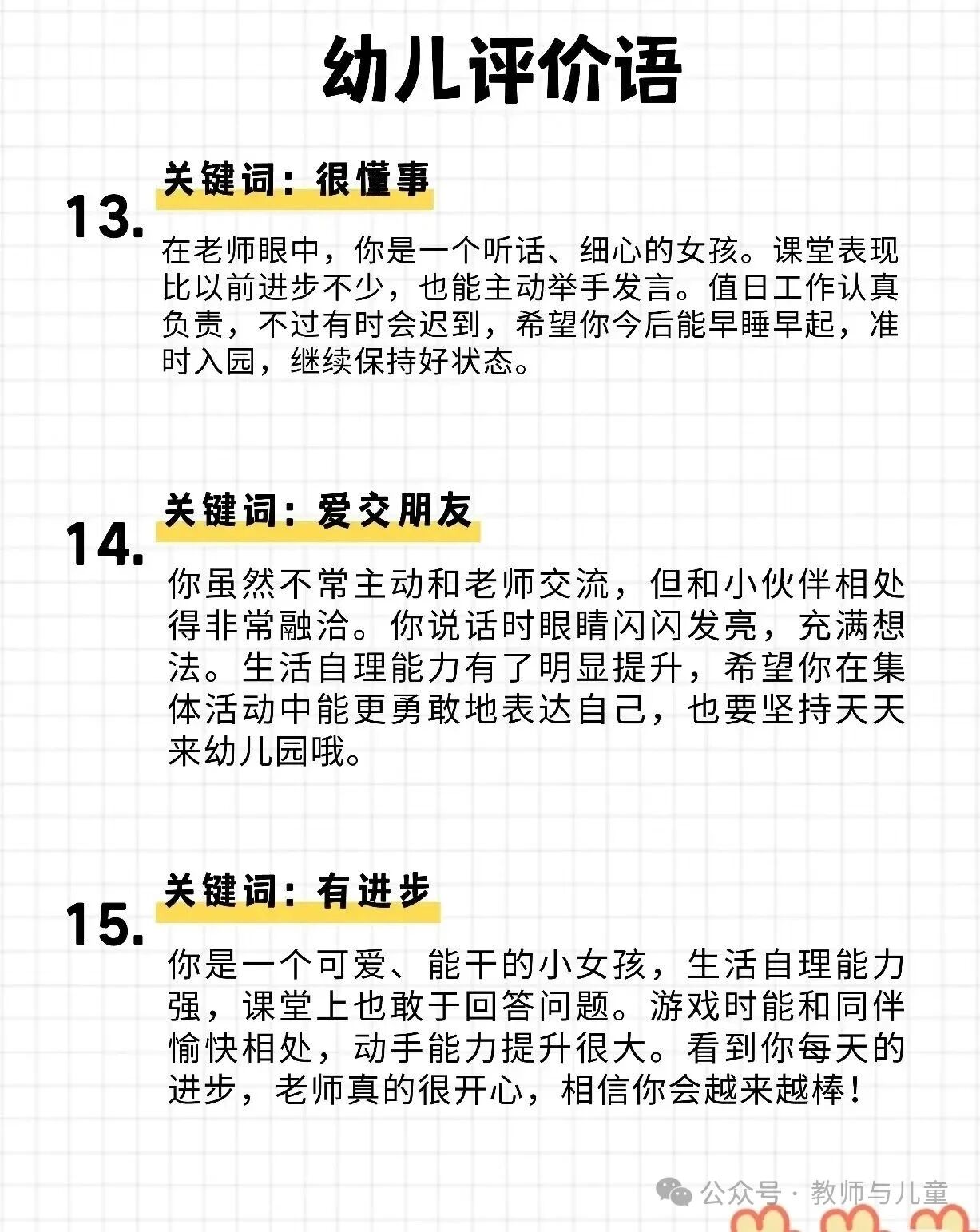 幼儿评价语

13. 关键词：很懂事

在老师眼中，你是一个听话、细心的女孩。课堂表现比以前进步不少，也能主动举手发言。值日工作认真负责，不过有时会迟到，希望你今后能早睡早起，准时入园，继续保持好状态。

14. 关键词：爱交朋友

你虽然不常主动和老师交流，但和小伙伴相处得非常融洽。你说话时眼睛闪闪发亮，充满想法。生活自理能力有了明显提升，希望你在集体活动中能更勇敢地表达自己，也要坚持天天来幼儿园哦。

15. 关键词：有进步

你是一个可爱、能干的小女孩，生活自理能力强，课堂上也敢于回答问题。游戏时能和同伴愉快相处，动手能力提升很大。看到你每天的进步，老师真的很开心，相信你会越来越棒！

公众号 · 教师与儿童